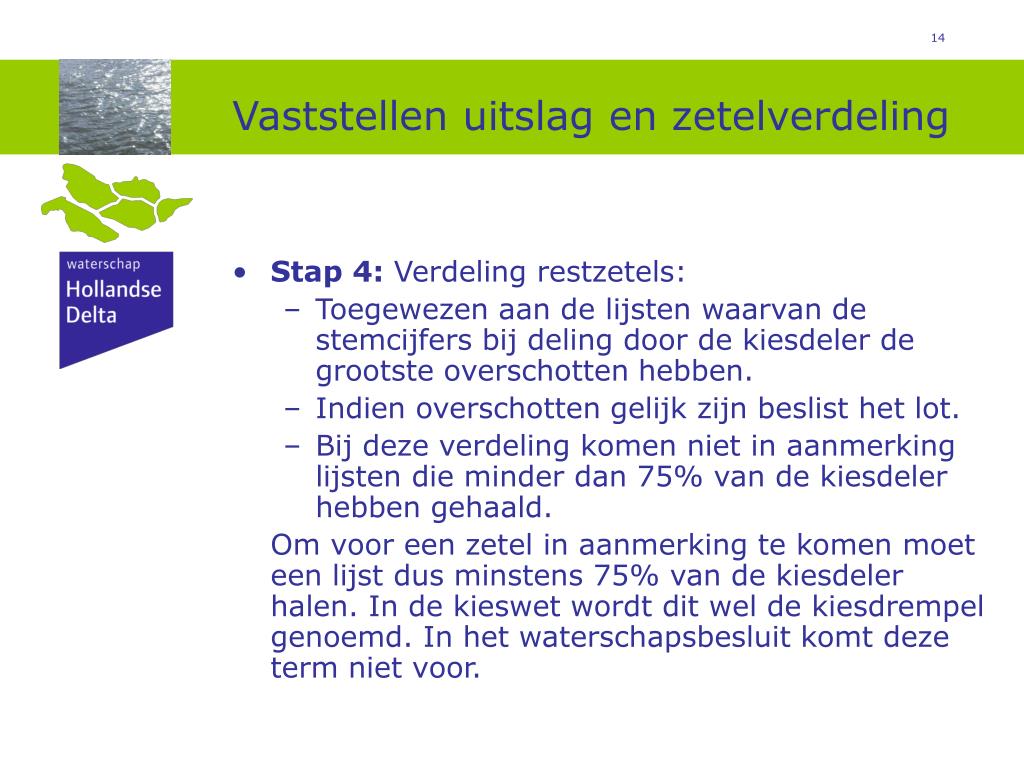 14

Vaststellen uitslag en zetelverdeling

waterschap
Hollandse
Delta

• **Stap 4:** Verdeling restzetels:
– Toegewezen aan de lijsten waarvan de stemcijfers bij deling door de kiesdeler de grootste overschotten hebben.
– Indien overschotten gelijk zijn beslist het lot.
– Bij deze verdeling komen niet in aanmerking lijsten die minder dan 75% van de kiesdeler hebben gehaald.

Om voor een zetel in aanmerking te komen moet een lijst dus minstens 75% van de kiesdeler halen. In de kieswet wordt dit wel de kiesdrempel genoemd. In het waterschapsbesluit komt deze term niet voor.